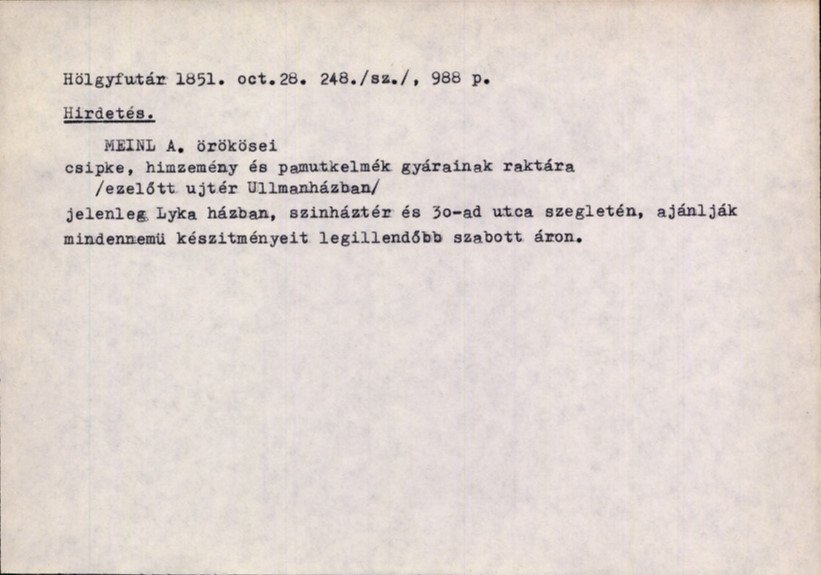 Hölgyfutár 1851. oct.28. 248./sz./, 988 p.

Hirdetés.

MEINL A. örökösei
csipke, himzemény és pamutkelmék gyárainak raktára
/ezelőtt ujtér Ullmanházban/
jelenleg Lyka házban, szinháztér és 3o-ad utca szegletén, ajánlják mindennemü készitményeit legillendőbb szabott áron.